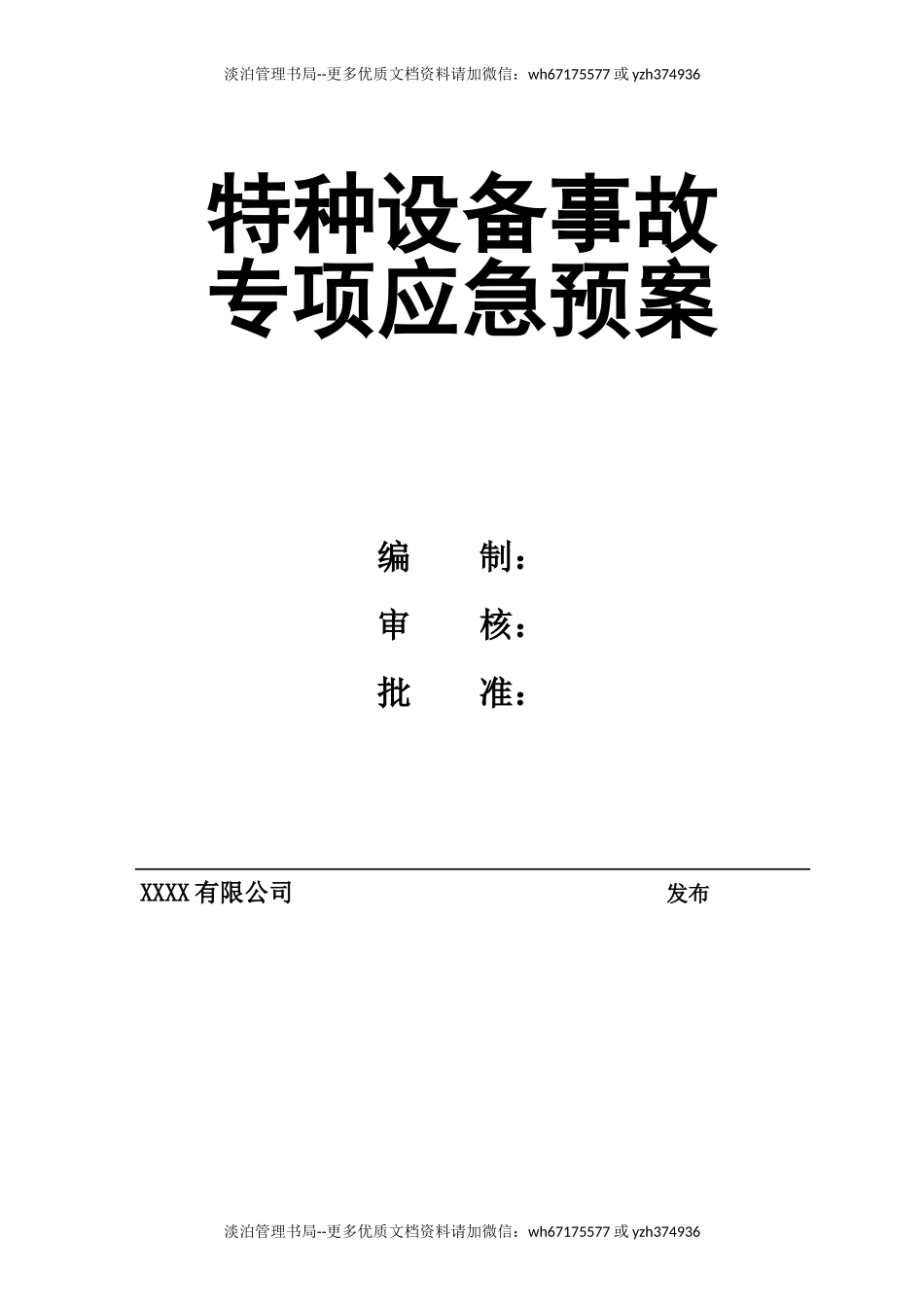 淡泊管理书局--更多优质文档资料请加微信：wh67175577 或 yzh374936

特种设备事故
专项应急预案

编 制：

审 核：

批 准：

XXXX 有限公司 发布

淡泊管理书局--更多优质文档资料请加微信：wh67175577 或 yzh374936